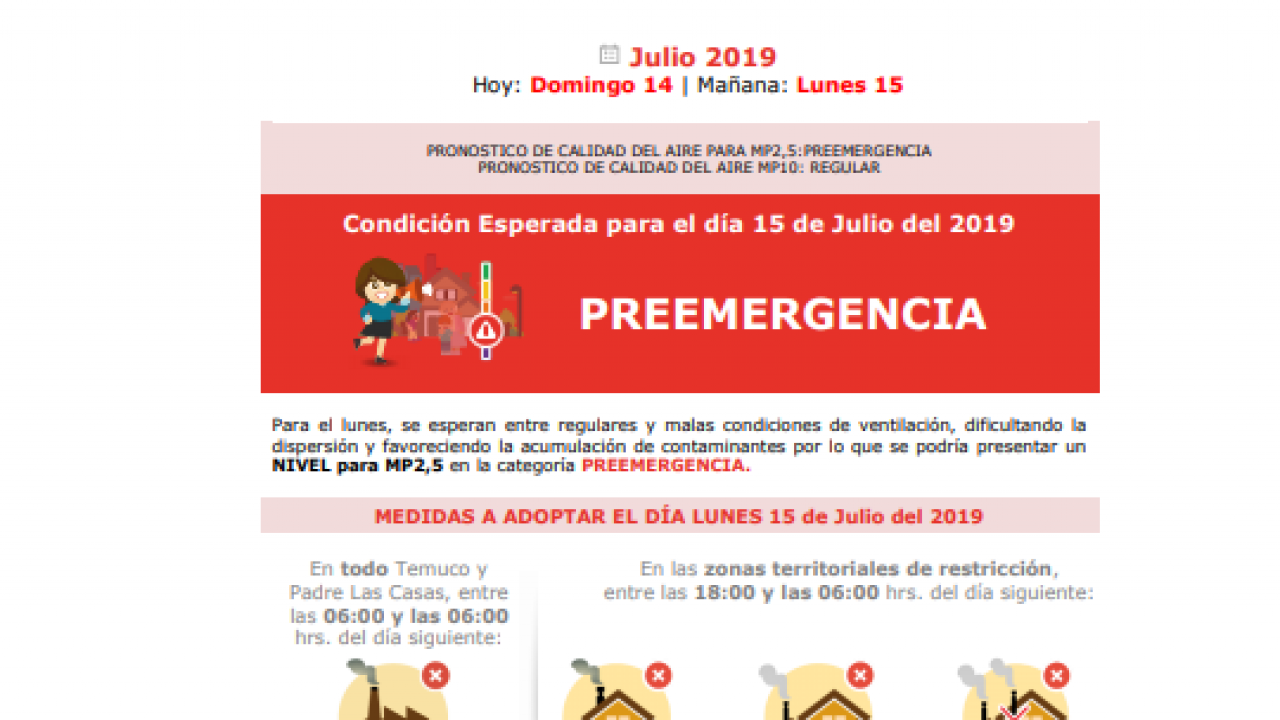 Julio 2019
Hoy: Domingo 14 | Mañana: Lunes 15

PRONOSTICO DE CALIDAD DEL AIRE PARA MP2,5:PREEMERGENCIA
PRONOSTICO DE CALIDAD DEL AIRE MP10: REGULAR

Condición Esperada para el día 15 de Julio del 2019

PREEMERGENCIA

Para el lunes, se esperan entre regulares y malas condiciones de ventilación, dificultando la dispersión y favoreciendo la acumulación de contaminantes por lo que se podría presentar un NIVEL para MP2,5 en la categoría PREEMERGENCIA.

MEDIDAS A ADOPTAR EL DÍA LUNES 15 de Julio del 2019

En todo Temuco y Padre Las Casas, entre las 06:00 y las 06:00 hrs. del día siguiente:

En las zonas territoriales de restricción, entre las 18:00 y las 06:00 hrs. del día siguiente: